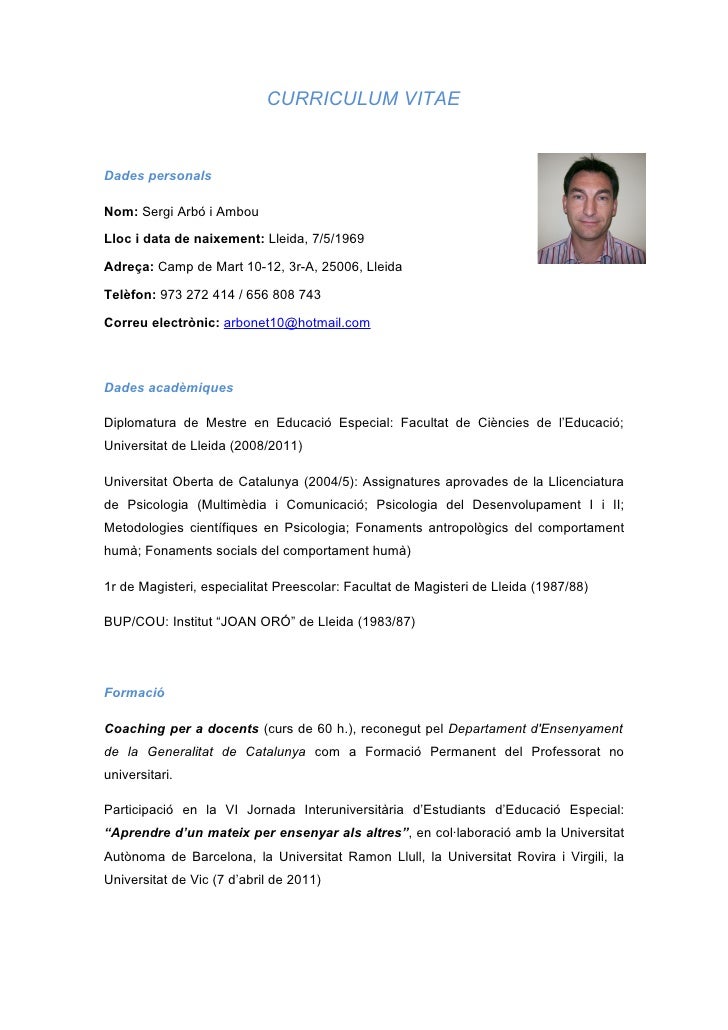 CURRICULUM VITAE

Dades personals

Nom: Sergi Arbó i Ambou

Lloc i data de naixement: Lleida, 7/5/1969

Adreça: Camp de Mart 10-12, 3r-A, 25006, Lleida

Telèfon: 973 272 414 / 656 808 743

Correu electrònic: arbonet10@hotmail.com

Dades acadèmiques

Diplomatura de Mestre en Educació Especial: Facultat de Ciències de l'Educació; Universitat de Lleida (2008/2011)

Universitat Oberta de Catalunya (2004/5): Assignatures aprovades de la Llicenciatura de Psicologia (Multimèdia i Comunicació; Psicologia del Desenvolupament I i II; Metodologies científiques en Psicologia; Fonaments antropològics del comportament humà; Fonaments socials del comportament humà)

1r de Magisteri, especialitat Preescolar: Facultat de Magisteri de Lleida (1987/88)

BUP/COU: Institut "JOAN ORÓ" de Lleida (1983/87)

Formació

Coaching per a docents (curs de 60 h.), reconegut pel Departament d'Ensenyament de la Generalitat de Catalunya com a Formació Permanent del Professorat no universitari.

Participació en la VI Jornada Interuniversitària d'Estudiants d'Educació Especial: "Aprendre d'un mateix per ensenyar als altres", en col·laboració amb la Universitat Autònoma de Barcelona, la Universitat Ramon Llull, la Universitat Rovira i Virgili, la Universitat de Vic (7 d'abril de 2011)